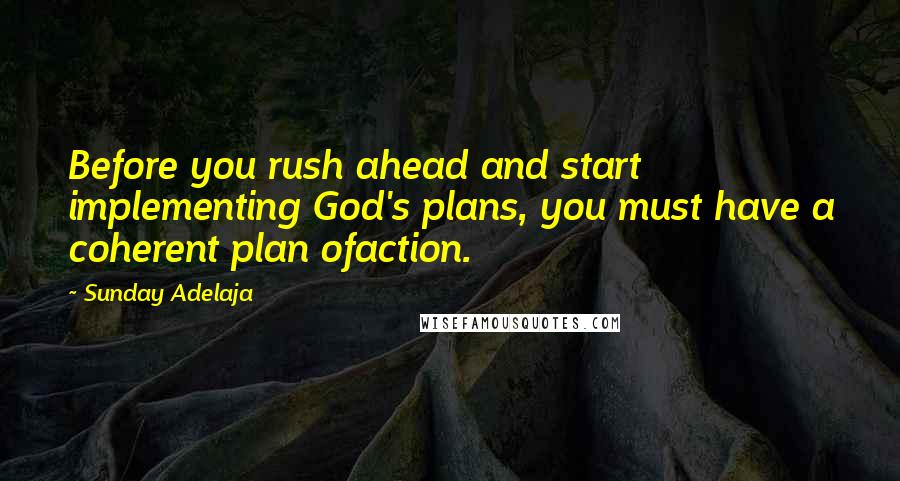 Before you rush ahead and start implementing God's plans, you must have a coherent plan ofaction.

- Sunday Adelaja

WISEFAMOUSQUOTES.COM